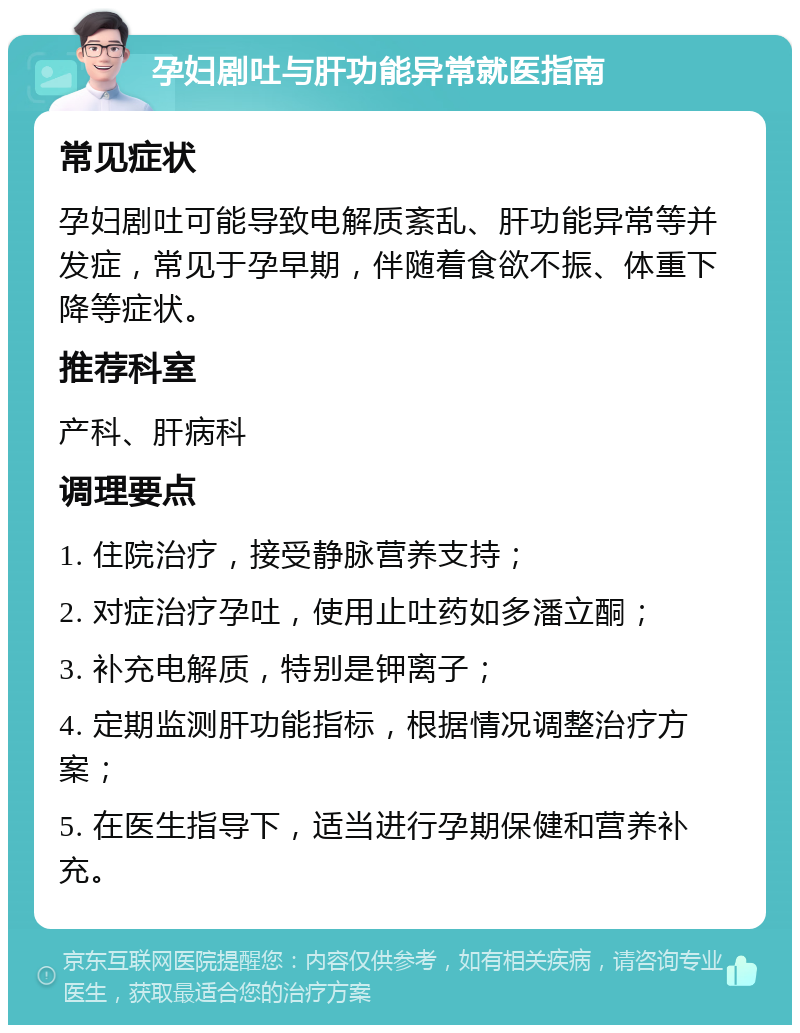 孕妇剧吐与肝功能异常就医指南

常见症状

孕妇剧吐可能导致电解质紊乱、肝功能异常等并发症，常见于孕早期，伴随着食欲不振、体重下降等症状。

推荐科室

产科、肝病科

调理要点

1. 住院治疗，接受静脉营养支持；

2. 对症治疗孕吐，使用止吐药如多潘立酮；

3. 补充电解质，特别是钾离子；

4. 定期监测肝功能指标，根据情况调整治疗方案；

5. 在医生指导下，适当进行孕期保健和营养补充。

京东互联网医院提醒您：内容仅供参考，如有相关疾病，请咨询专业医生，获取最适合您的治疗方案